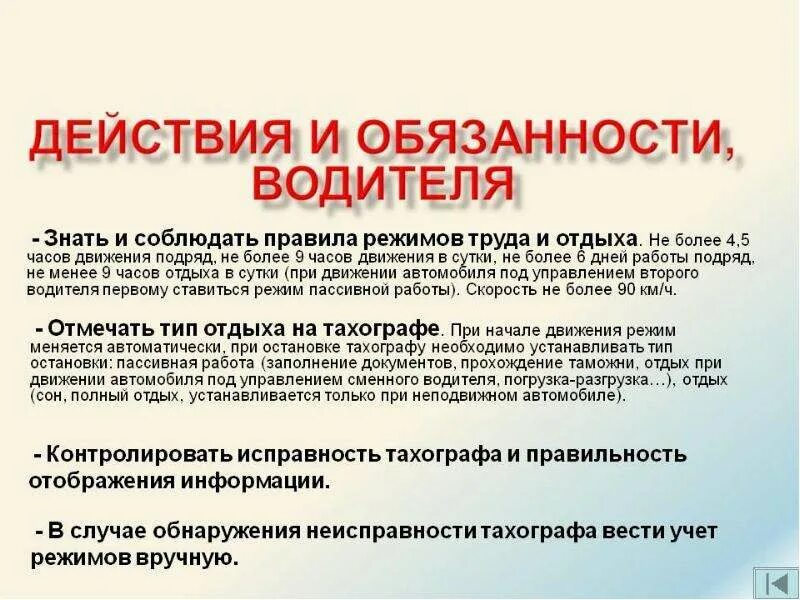 ДЕЙСТВИЯ И ОБЯЗАННОСТИ, ВОДИТЕЛЯ

- Знать и соблюдать правила режимов труда и отдыха. Не более 4,5 часов движения подряд, не более 9 часов движения в сутки, не более 6 дней работы подряд, не менее 9 часов отдыха в сутки (при движении автомобиля под управлением второго водителя первому ставиться режим пассивной работы). Скорость не более 90 км/ч.

- Отмечать тип отдыха на тахографе. При начале движения режим меняется автоматически, при остановке тахографу необходимо устанавливать тип остановки: пассивная работа (заполнение документов, прохождение таможни, отдых при движении автомобиля под управлением сменного водителя, погрузка-разгрузка…), отдых (сон, полный отдых, устанавливается только при неподвижном автомобиле).

- Контролировать исправность тахографа и правильность отображения информации.

- В случае обнаружения неисправности тахографа вести учет режимов вручную.